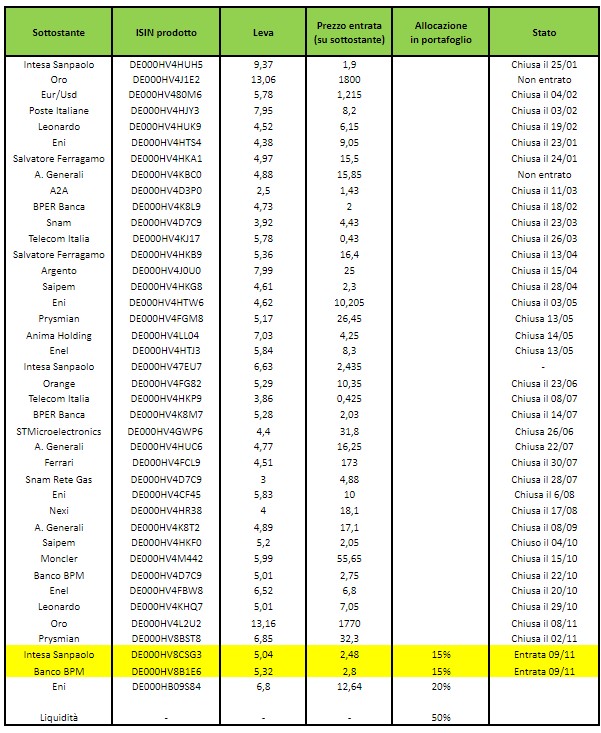 | Sottostante | ISIN prodotto | Leva | Prezzo entrata (su sottostante) | Allocazione in portafoglio | Stato |
|---|---|---|---|---|---|
| Intesa Sanpaolo | DE000HV4HUH5 | 9,37 | 1,9 | | Chiusa il 25/01 |
| Oro | DE000HV4J1E2 | 13,06 | 1800 | | Non entrato |
| Eur/Usd | DE000HV480M6 | 5,78 | 1,215 | | Chiusa il 04/02 |
| Poste Italiane | DE000HV4HJY3 | 7,95 | 8,2 | | Chiusa il 03/02 |
| Leonardo | DE000HV4HUK9 | 4,52 | 6,15 | | Chiusa il 19/02 |
| Eni | DE000HV4HTS4 | 4,38 | 9,05 | | Chiusa il 23/01 |
| Salvatore Ferragamo | DE000HV4HKA1 | 4,97 | 15,5 | | Chiusa il 24/01 |
| A. Generali | DE000HV4KBC0 | 4,88 | 15,85 | | Non entrato |
| A2A | DE000HV4D3P0 | 2,5 | 1,43 | | Chiusa il 11/03 |
| BPER Banca | DE000HV4K8L9 | 4,73 | 2 | | Chiusa il 18/02 |
| Snam | DE000HV4D7C9 | 3,92 | 4,43 | | Chiusa il 23/03 |
| Telecom Italia | DE000HV4KJ17 | 5,78 | 0,43 | | Chiusa il 26/03 |
| Salvatore Ferragamo | DE000HV4HKB9 | 5,36 | 16,4 | | Chiusa il 13/04 |
| Argento | DE000HV4J0U0 | 7,99 | 25 | | Chiusa il 15/04 |
| Saipem | DE000HV4HKG8 | 4,61 | 2,3 | | Chiusa il 28/04 |
| Eni | DE000HV4HTW6 | 4,62 | 10,205 | | Chiusa il 03/05 |
| Prysmian | DE000HV4FGM8 | 5,17 | 26,45 | | Chiusa 13/05 |
| Anima Holding | DE000HV4LL04 | 7,03 | 4,25 | | Chiusa 14/05 |
| Enel | DE000HV4HTJ3 | 5,84 | 8,3 | | Chiusa 13/05 |
| Intesa Sanpaolo | DE000HV47EU7 | 6,63 | 2,435 | | - |
| Orange | DE000HV4FG82 | 5,29 | 10,35 | | Chiusa il 23/06 |
| Telecom Italia | DE000HV4HKP9 | 3,86 | 0,425 | | Chiusa il 08/07 |
| BPER Banca | DE000HV4K8M7 | 5,28 | 2,03 | | Chiusa il 14/07 |
| STMicroelectronics | DE000HV4GWP6 | 4,4 | 31,8 | | Chiusa 26/06 |
| A. Generali | DE000HV4HUC6 | 4,77 | 16,25 | | Chiusa 22/07 |
| Ferrari | DE000HV4FCL9 | 4,51 | 173 | | Chiusa il 30/07 |
| Snam Rete Gas | DE000HV4D7C9 | 3 | 4,88 | | Chiusa il 28/07 |
| Eni | DE000HV4CF45 | 5,83 | 10 | | Chiusa il 6/08 |
| Nexi | DE000HV4HR38 | 4 | 18,1 | | Chiusa il 17/08 |
| A. Generali | DE000HV4K8T2 | 4,89 | 17,1 | | Chiusa il 08/09 |
| Saipem | DE000HV4HKF0 | 5,2 | 2,05 | | Chiuso il 04/10 |
| Moncler | DE000HV4M442 | 5,99 | 55,65 | | Chiusa il 15/10 |
| Banco BPM | DE000HV4D7C9 | 5,01 | 2,75 | | Chiusa il 22/10 |
| Enel | DE000HV4FBW8 | 6,52 | 6,8 | | Chiusa il 20/10 |
| Leonardo | DE000HV4KHQ7 | 5,01 | 7,05 | | Chiusa il 29/10 |
| Oro | DE000HV4L2U2 | 13,16 | 1770 | | Chiusa il 08/11 |
| Prysmian | DE000HV8BST8 | 6,85 | 32,3 | | Chiusa il 02/11 |
| Intesa Sanpaolo | DE000HV8CSG3 | 5,04 | 2,48 | 15% | Entrata 09/11 |
| Banco BPM | DE000HV8B1E6 | 5,32 | 2,8 | 15% | Entrata 09/11 |
| Eni | DE000HB09S84 | 6,8 | 12,64 | 20% | |
| Liquidità | - | - | - | 50% | |